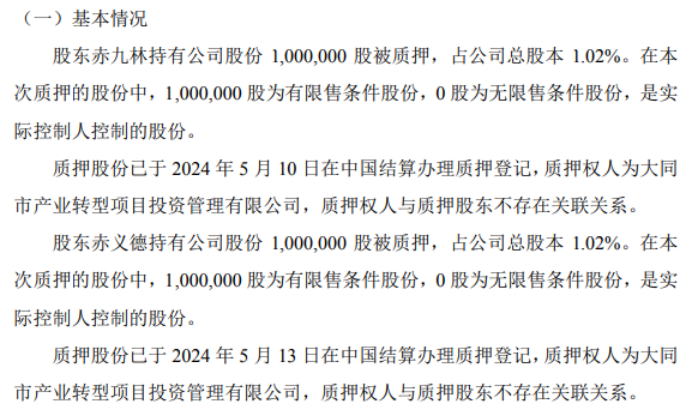 （一）基本情况

股东赤九林持有公司股份 1,000,000 股被质押，占公司总股本 1.02%。在本次质押的股份中，1,000,000 股为有限售条件股份，0 股为无限售条件股份，是实际控制人控制的股份。

质押股份已于 2024 年 5 月 10 日在中国结算办理质押登记，质押权人为大同市产业转型项目投资管理有限公司，质押权人与质押股东不存在关联关系。

股东赤义德持有公司股份 1,000,000 股被质押，占公司总股本 1.02%。在本次质押的股份中，1,000,000 股为有限售条件股份，0 股为无限售条件股份，是实际控制人控制的股份。

质押股份已于 2024 年 5 月 13 日在中国结算办理质押登记，质押权人为大同市产业转型项目投资管理有限公司，质押权人与质押股东不存在关联关系。